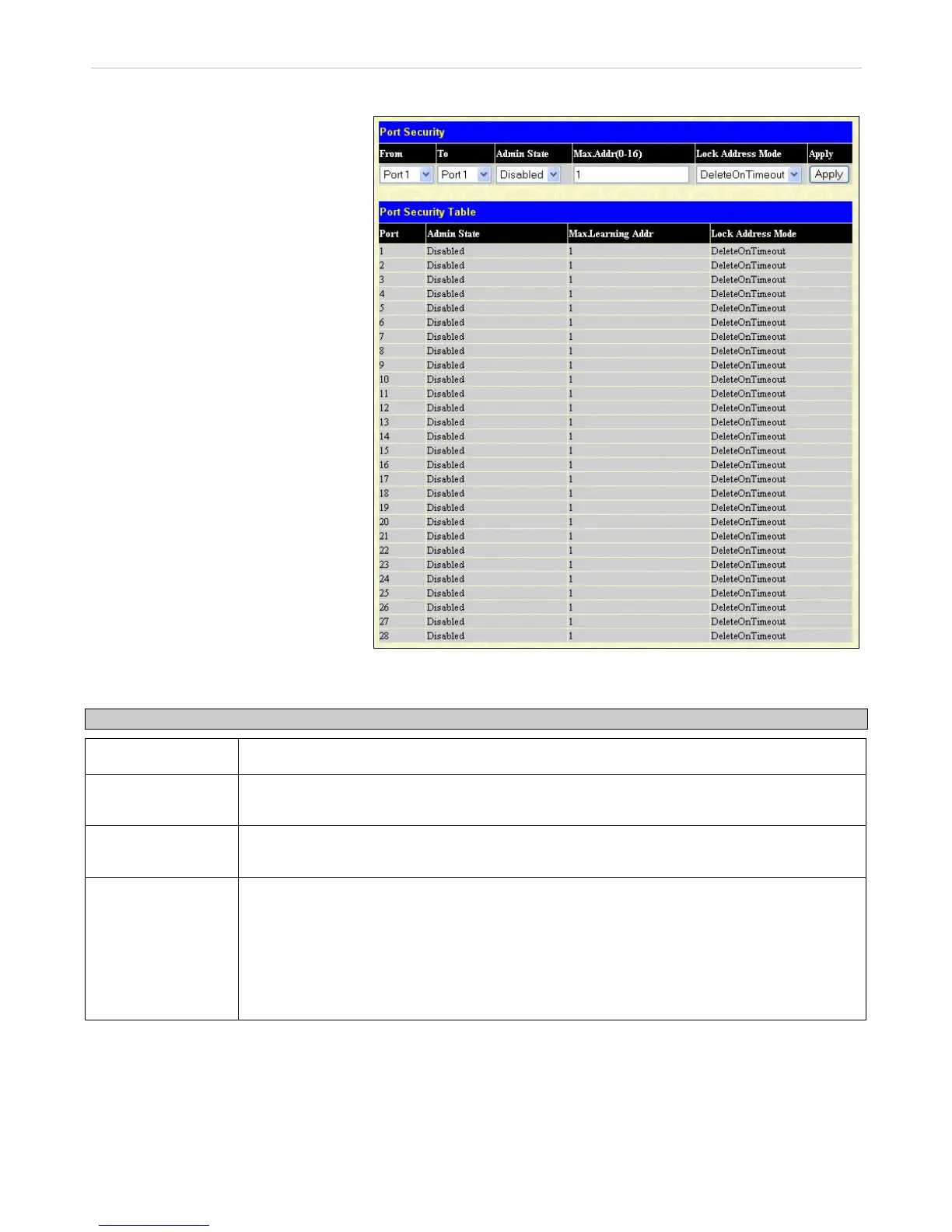 Port Security

| From | To | Admin State | Max.Addr(0-16) | Lock Address Mode | Apply |
|---|---|---|---|---|---|
| Port 1 | Port 1 | Disabled | 1 | DeleteOnTimeout | Apply |

Port Security Table

| Port | Admin State | Max.Learning Addr | Lock Address Mode |
|---|---|---|---|
| 1 | Disabled | 1 | DeleteOnTimeout |
| 2 | Disabled | 1 | DeleteOnTimeout |
| 3 | Disabled | 1 | DeleteOnTimeout |
| 4 | Disabled | 1 | DeleteOnTimeout |
| 5 | Disabled | 1 | DeleteOnTimeout |
| 6 | Disabled | 1 | DeleteOnTimeout |
| 7 | Disabled | 1 | DeleteOnTimeout |
| 8 | Disabled | 1 | DeleteOnTimeout |
| 9 | Disabled | 1 | DeleteOnTimeout |
| 10 | Disabled | 1 | DeleteOnTimeout |
| 11 | Disabled | 1 | DeleteOnTimeout |
| 12 | Disabled | 1 | DeleteOnTimeout |
| 13 | Disabled | 1 | DeleteOnTimeout |
| 14 | Disabled | 1 | DeleteOnTimeout |
| 15 | Disabled | 1 | DeleteOnTimeout |
| 16 | Disabled | 1 | DeleteOnTimeout |
| 17 | Disabled | 1 | DeleteOnTimeout |
| 18 | Disabled | 1 | DeleteOnTimeout |
| 19 | Disabled | 1 | DeleteOnTimeout |
| 20 | Disabled | 1 | DeleteOnTimeout |
| 21 | Disabled | 1 | DeleteOnTimeout |
| 22 | Disabled | 1 | DeleteOnTimeout |
| 23 | Disabled | 1 | DeleteOnTimeout |
| 24 | Disabled | 1 | DeleteOnTimeout |
| 25 | Disabled | 1 | DeleteOnTimeout |
| 26 | Disabled | 1 | DeleteOnTimeout |
| 27 | Disabled | 1 | DeleteOnTimeout |
| 28 | Disabled | 1 | DeleteOnTimeout |